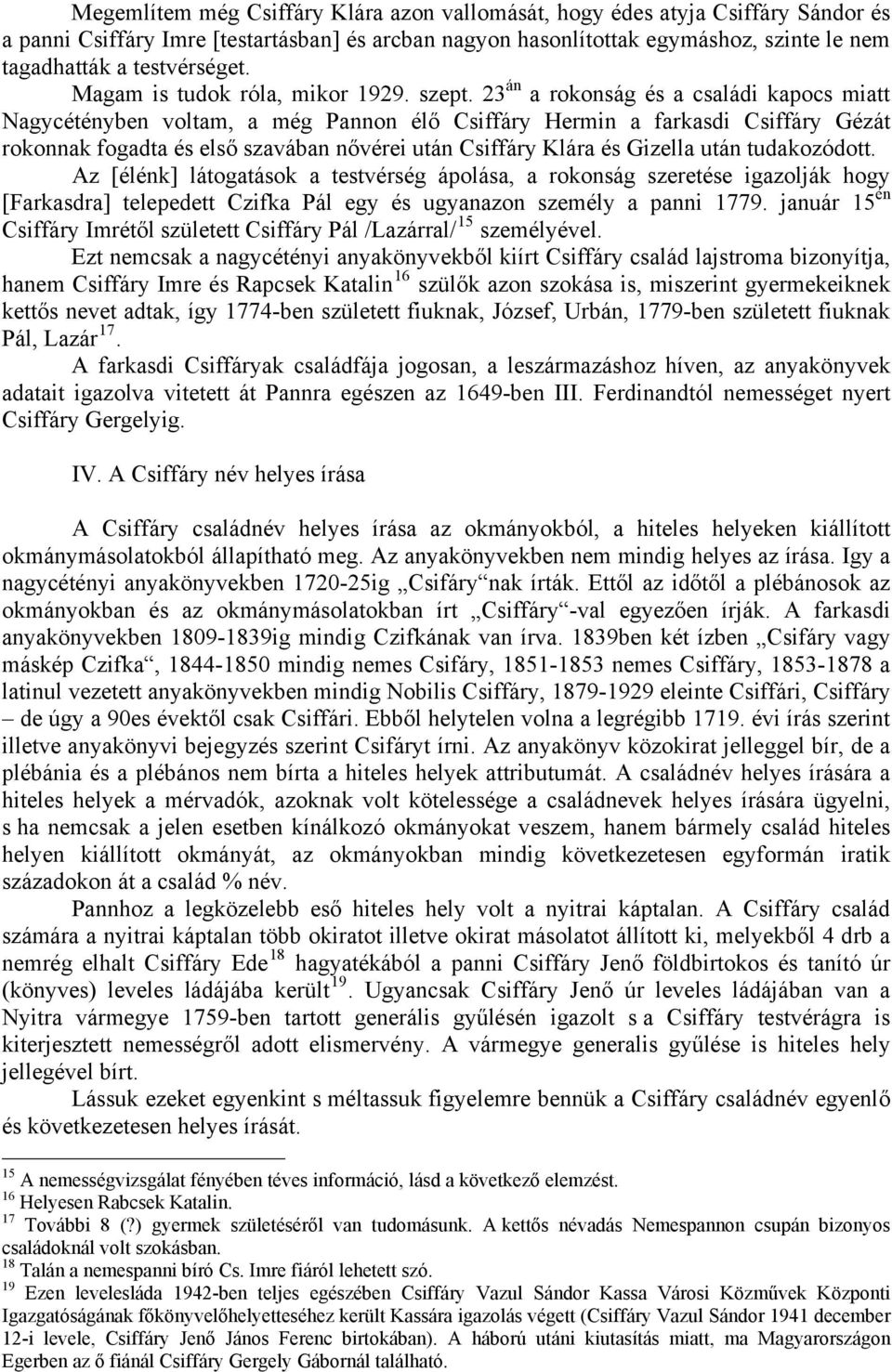 Megemlítem még Csiffáry Klára azon vallomását, hogy édes atyja Csiffáry Sándor és a panni Csiffáry Imre [testartásban] és arcban nagyon hasonlítottak egymáshoz, szinte le nem tagadhatták a testvérséget.

Magam is tudok róla, mikor 1929. szept. 23$^{án}$ a rokonság és a családi kapocs miatt Nagycétényben voltam, a még Pannon élő Csiffáry Hermin a farkasdi Csiffáry Gézát rokonnak fogadta és első szavában nővérei után Csiffáry Klára és Gizella után tudakozódott.

Az [élénk] látogatások a testvérség ápolása, a rokonság szeretése igazolják hogy [Farkasdra] telepedett Czifka Pál egy és ugyanazon személy a panni 1779. január 15$^{én}$ Csiffáry Imrétől született Csiffáry Pál /Lazárral/$^{15}$ személyével.

Ezt nemcsak a nagycétényi anyakönyvekből kiírt Csiffáry család lajstroma bizonyítja, hanem Csiffáry Imre és Rapcsek Katalin$^{16}$ szülők azon szokása is, miszerint gyermekeiknek kettős nevet adtak, így 1774-ben született fiuknak, József, Urbán, 1779-ben született fiuknak Pál, Lazár$^{17}$.

A farkasdi Csiffáryak családfája jogosan, a leszármazáshoz híven, az anyakönyvek adatait igazolva vitetett át Pannra egészen az 1649-ben III. Ferdinandtól nemességet nyert Csiffáry Gergelyig.

IV. A Csiffáry név helyes írása

A Csiffáry családnév helyes írása az okmányokból, a hiteles helyeken kiállított okmánymásolatokból állapítható meg. Az anyakönyvekben nem mindig helyes az írása. Igy a nagycétényi anyakönyvekben 1720-25ig „Csifáry“nak írták. Ettől az időtől a plébánosok az okmányokban és az okmánymásolatokban írt „Csiffáry“-val egyezően írják. A farkasdi anyakönyvekben 1809-1839ig mindig Czifkának van írva. 1839ben két ízben „Csifáry vagy máskép Czifka“, 1844-1850 mindig nemes Csifáry, 1851-1853 nemes Csiffáry, 1853-1878 a latinul vezetett anyakönyvekben mindig Nobilis Csiffáry, 1879-1929 eleinte Csiffári, Csiffáry – de úgy a 90es évektől csak Csiffári. Ebből helytelen volna a legrégibb 1719. évi írás szerint illetve anyakönyvi bejegyzés szerint Csifáryt írni. Az anyakönyv közokirat jelleggel bír, de a plébánia és a plébános nem bírta a hiteles helyek attributumát. A családnév helyes írására a hiteles helyek a mérvadók, azoknak volt kötelessége a családnevek helyes írására ügyelni, s ha nemcsak a jelen esetben kínálkozó okmányokat veszem, hanem bármely család hiteles helyen kiállított okmányát, az okmányokban mindig következetesen egyformán iratik századokon át a család % név.

Pannhoz a legközelebb eső hiteles hely volt a nyitrai káptalan. A Csiffáry család számára a nyitrai káptalan több okiratot illetve okirat másolatot állított ki, melyekből 4 drb a nemrég elhalt Csiffáry Ede$^{18}$ hagyatékából a panni Csiffáry Jenő földbirtokos és tanító úr (könyves) leveles ládájába került$^{19}$. Ugyancsak Csiffáry Jenő úr leveles ládájában van a Nyitra vármegye 1759-ben tartott generális gyűlésén igazolt s a Csiffáry testvérágra is kiterjesztett nemességről adott elismervény. A vármegye generalis gyűlése is hiteles hely jellegével bírt.

Lássuk ezeket egyenkint s méltassuk figyelemre bennük a Csiffáry családnév egyenlő és következetesen helyes írását.

$^{15}$ A nemességvizsgálat fényében téves információ, lásd a következő elemzést.
$^{16}$ Helyesen Rabcsek Katalin.
$^{17}$ További 8 (?) gyermek születéséről van tudomásunk. A kettős névadás Nemespannon csupán bizonyos családoknál volt szokásban.
$^{18}$ Talán a nemespanni bíró Cs. Imre fiáról lehetett szó.
$^{19}$ Ezen levelesláda 1942-ben teljes egészében Csiffáry Vazul Sándor Kassa Városi Közművek Központi Igazgatóságának főkönyvelőhelyetteséhez került Kassára igazolás végett (Csiffáry Vazul Sándor 1941 december 12-i levele, Csiffáry Jenő János Ferenc birtokában). A háború utáni kiutasítás miatt, ma Magyarországon Egerben az ő fiánál Csiffáry Gergely Gábornál található.